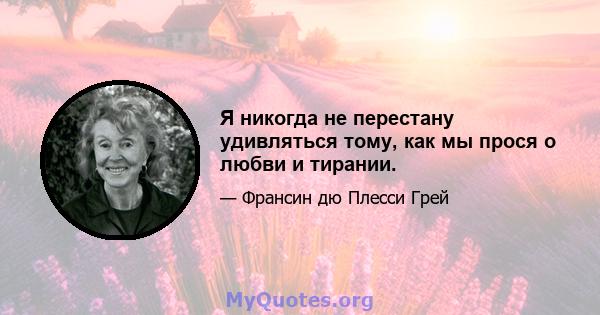 Я никогда не перестану удивляться тому, как мы прося о любви и тирании.

— Франсин дю Плесси Грей

MyQuotes.org